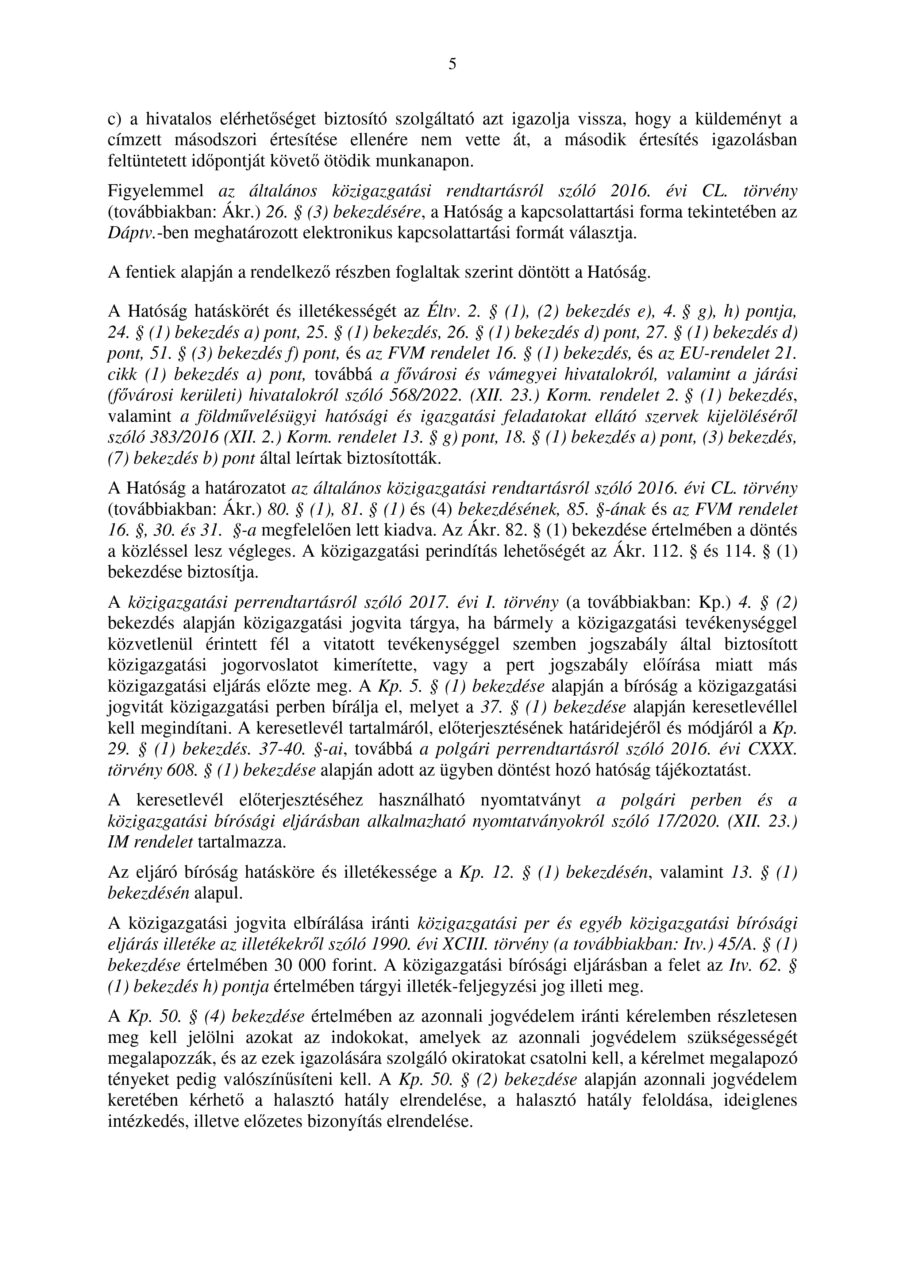 5

c) a hivatalos elérhetőséget biztosító szolgáltató azt igazolja vissza, hogy a küldeményt a címzett másodszori értesítése ellenére nem vette át, a második értesítés igazolásban feltüntetett időpontját követő ötödik munkanapon.

Figyelemmel az általános közigazgatási rendtartásról szóló 2016. évi CL. törvény (továbbiakban: Ákr.) 26. § (3) bekezdésére, a Hatóság a kapcsolattartási forma tekintetében az Dáptv.-ben meghatározott elektronikus kapcsolattartási formát választja.

A fentiek alapján a rendelkező részben foglaltak szerint döntött a Hatóság.

A Hatóság hatáskörét és illetékességét az Éltv. 2. § (1), (2) bekezdés e), 4. § g), h) pontja, 24. § (1) bekezdés a) pont, 25. § (1) bekezdés, 26. § (1) bekezdés d) pont, 27. § (1) bekezdés d) pont, 51. § (3) bekezdés f) pont, és az FVM rendelet 16. § (1) bekezdés, és az EU-rendelet 21. cikk (1) bekezdés a) pont, továbbá a fővárosi és vámegyei hivatalokról, valamint a járási (fővárosi kerületi) hivatalokról szóló 568/2022. (XII. 23.) Korm. rendelet 2. § (1) bekezdés, valamint a földművelésügyi hatósági és igazgatási feladatokat ellátó szervek kijelöléséről szóló 383/2016 (XII. 2.) Korm. rendelet 13. § g) pont, 18. § (1) bekezdés a) pont, (3) bekezdés, (7) bekezdés b) pont által leírtak biztosították.

A Hatóság a határozatot az általános közigazgatási rendtartásról szóló 2016. évi CL. törvény (továbbiakban: Ákr.) 80. § (1), 81. § (1) és (4) bekezdésének, 85. §-ának és az FVM rendelet 16. §, 30. és 31. §-a megfelelően lett kiadva. Az Ákr. 82. § (1) bekezdése értelmében a döntés a közléssel lesz végleges. A közigazgatási perindítás lehetőségét az Ákr. 112. § és 114. § (1) bekezdése biztosítja.

A közigazgatási perrendtartásról szóló 2017. évi I. törvény (a továbbiakban: Kp.) 4. § (2) bekezdés alapján közigazgatási jogvita tárgya, ha bármely a közigazgatási tevékenységgel közvetlenül érintett fél a vitatott tevékenységgel szemben jogszabály által biztosított közigazgatási jogorvoslatot kimerítette, vagy a pert jogszabály előírása miatt más közigazgatási eljárás előzte meg. A Kp. 5. § (1) bekezdése alapján a bíróság a közigazgatási jogvitát közigazgatási perben bírálja el, melyet a 37. § (1) bekezdése alapján keresetlevéllel kell megindítani. A keresetlevél tartalmáról, előterjesztésének határidejéről és módjáról a Kp. 29. § (1) bekezdés. 37-40. §-ai, továbbá a polgári perrendtartásról szóló 2016. évi CXXX. törvény 608. § (1) bekezdése alapján adott az ügyben döntést hozó hatóság tájékoztatást.

A keresetlevél előterjesztéséhez használható nyomtatványt a polgári perben és a közigazgatási bírósági eljárásban alkalmazható nyomtatványokról szóló 17/2020. (XII. 23.) IM rendelet tartalmazza.

Az eljáró bíróság hatásköre és illetékessége a Kp. 12. § (1) bekezdésén, valamint 13. § (1) bekezdésén alapul.

A közigazgatási jogvita elbírálása iránti közigazgatási per és egyéb közigazgatási bírósági eljárás illetéke az illetékekről szóló 1990. évi XCIII. törvény (a továbbiakban: Itv.) 45/A. § (1) bekezdése értelmében 30 000 forint. A közigazgatási bírósági eljárásban a felet az Itv. 62. § (1) bekezdés h) pontja értelmében tárgyi illeték-feljegyzési jog illeti meg.

A Kp. 50. § (4) bekezdése értelmében az azonnali jogvédelem iránti kérelemben részletesen meg kell jelölni azokat az indokokat, amelyek az azonnali jogvédelem szükségességét megalapozzák, és az ezek igazolására szolgáló okiratokat csatolni kell, a kérelmet megalapozó tényeket pedig valószínűsíteni kell. A Kp. 50. § (2) bekezdése alapján azonnali jogvédelem keretében kérhető a halasztó hatály elrendelése, a halasztó hatály feloldása, ideiglenes intézkedés, illetve előzetes bizonyítás elrendelése.